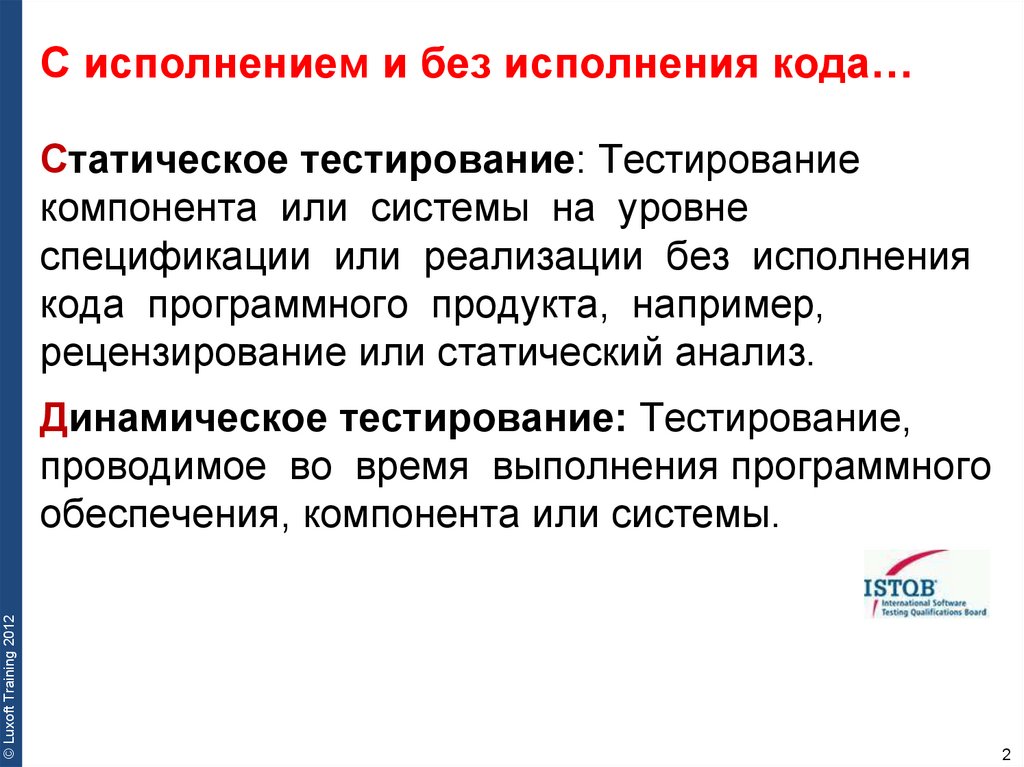 С исполнением и без исполнения кода…

Статическое тестирование: Тестирование компонента или системы на уровне спецификации или реализации без исполнения кода программного продукта, например, рецензирование или статический анализ.

Динамическое тестирование: Тестирование, проводимое во время выполнения программного обеспечения, компонента или системы.

ISTQB
International Software
Testing Qualifications Board

© Luxoft Training 2012

2